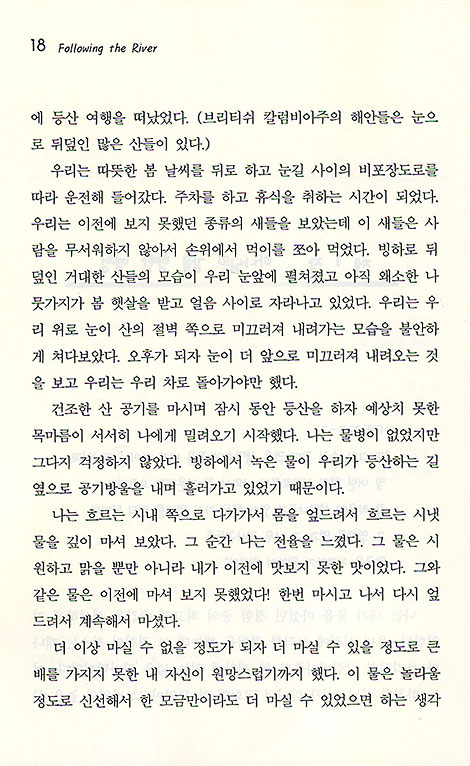 18 Following the River

에 등산 여행을 떠났었다. (브리티쉬 칼럼비아주의 해안들은 눈으로 뒤덮인 많은 산들이 있다.)

우리는 따뜻한 봄 날씨를 뒤로 하고 눈길 사이의 비포장도로를 따라 운전해 들어갔다. 주차를 하고 휴식을 취하는 시간이 되었다. 우리는 이전에 보지 못했던 종류의 새들을 보았는데 이 새들은 사람을 무서워하지 않아서 손위에서 먹이를 쪼아 먹었다. 빙하로 뒤덮인 거대한 산들의 모습이 우리 눈앞에 펼쳐졌고 아직 왜소한 나뭇가지가 봄 햇살을 받고 얼음 사이로 자라나고 있었다. 우리는 우리 위로 눈이 산의 절벽 쪽으로 미끄러져 내려가는 모습을 불안하게 쳐다보았다. 오후가 되자 눈이 더 앞으로 미끄러져 내려오는 것을 보고 우리는 우리 차로 돌아가야만 했다.

건조한 산 공기를 마시며 잠시 동안 등산을 하자 예상치 못한 목마름이 서서히 나에게 밀려오기 시작했다. 나는 물병이 없었지만 그다지 걱정하지 않았다. 빙하에서 녹은 물이 우리가 등산하는 길 옆으로 공기방울을 내며 흘러가고 있었기 때문이다.

나는 흐르는 시내 쪽으로 다가가서 몸을 엎드려서 흐르는 시냇물을 깊이 마셔 보았다. 그 순간 나는 전율을 느꼈다. 그 물은 시원하고 맑을 뿐만 아니라 내가 이전에 맛보지 못한 맛이었다. 그와 같은 물은 이전에 마셔 보지 못했었다! 한번 마시고 나서 다시 엎드려서 계속해서 마셨다.

더 이상 마실 수 없을 정도가 되자 더 마실 수 있을 정도로 큰 배를 가지지 못한 내 자신이 원망스럽기까지 했다. 이 물은 놀라울 정도로 신선해서 한 모금만이라도 더 마실 수 있었으면 하는 생각